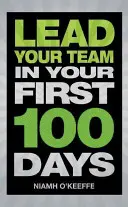 LEAD
YOUR TEAM
IN YOUR
FIRST
100
DAYS

NIAMH O'KEEFFE